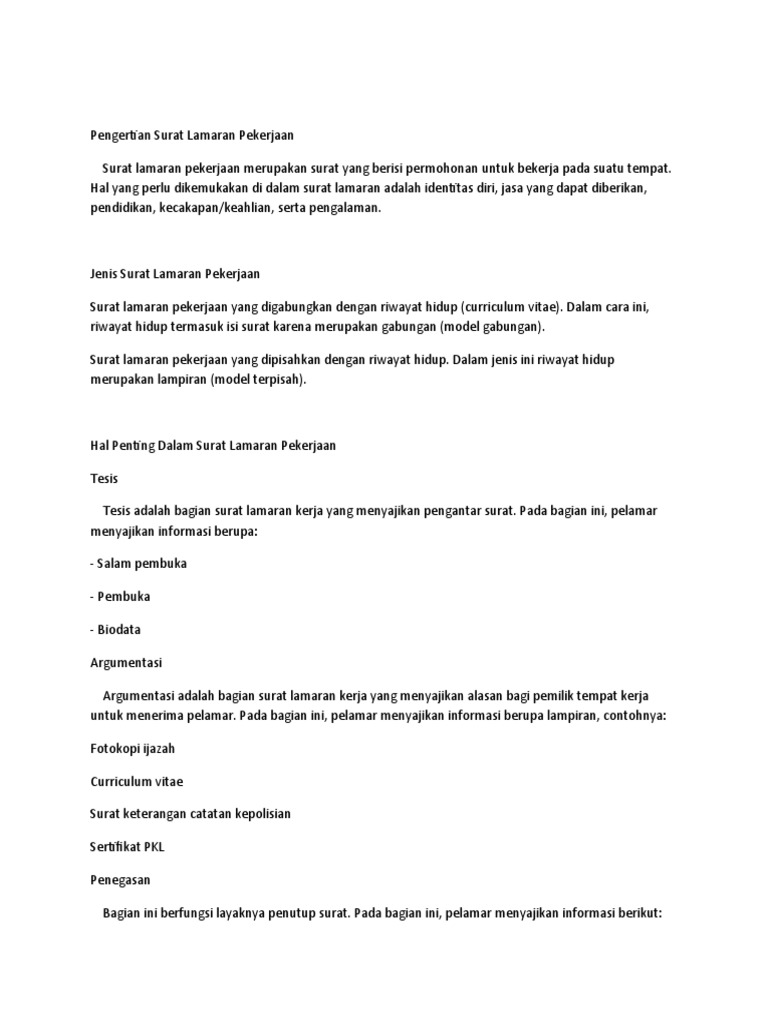 Pengertian Surat Lamaran Pekerjaan

Surat lamaran pekerjaan merupakan surat yang berisi permohonan untuk bekerja pada suatu tempat. Hal yang perlu dikemukakan di dalam surat lamaran adalah identitas diri, jasa yang dapat diberikan, pendidikan, kecakapan/keahlian, serta pengalaman.

Jenis Surat Lamaran Pekerjaan

Surat lamaran pekerjaan yang digabungkan dengan riwayat hidup (curriculum vitae). Dalam cara ini, riwayat hidup termasuk isi surat karena merupakan gabungan (model gabungan).

Surat lamaran pekerjaan yang dipisahkan dengan riwayat hidup. Dalam jenis ini riwayat hidup merupakan lampiran (model terpisah).

Hal Penting Dalam Surat Lamaran Pekerjaan

Tesis

Tesis adalah bagian surat lamaran kerja yang menyajikan pengantar surat. Pada bagian ini, pelamar menyajikan informasi berupa:

- Salam pembuka

- Pembuka

- Biodata

Argumentasi

Argumentasi adalah bagian surat lamaran kerja yang menyajikan alasan bagi pemilik tempat kerja untuk menerima pelamar. Pada bagian ini, pelamar menyajikan informasi berupa lampiran, contohnya:

Fotokopi ijazah

Curriculum vitae

Surat keterangan catatan kepolisian

Sertifikat PKL

Penegasan

Bagian ini berfungsi layaknya penutup surat. Pada bagian ini, pelamar menyajikan informasi berikut: